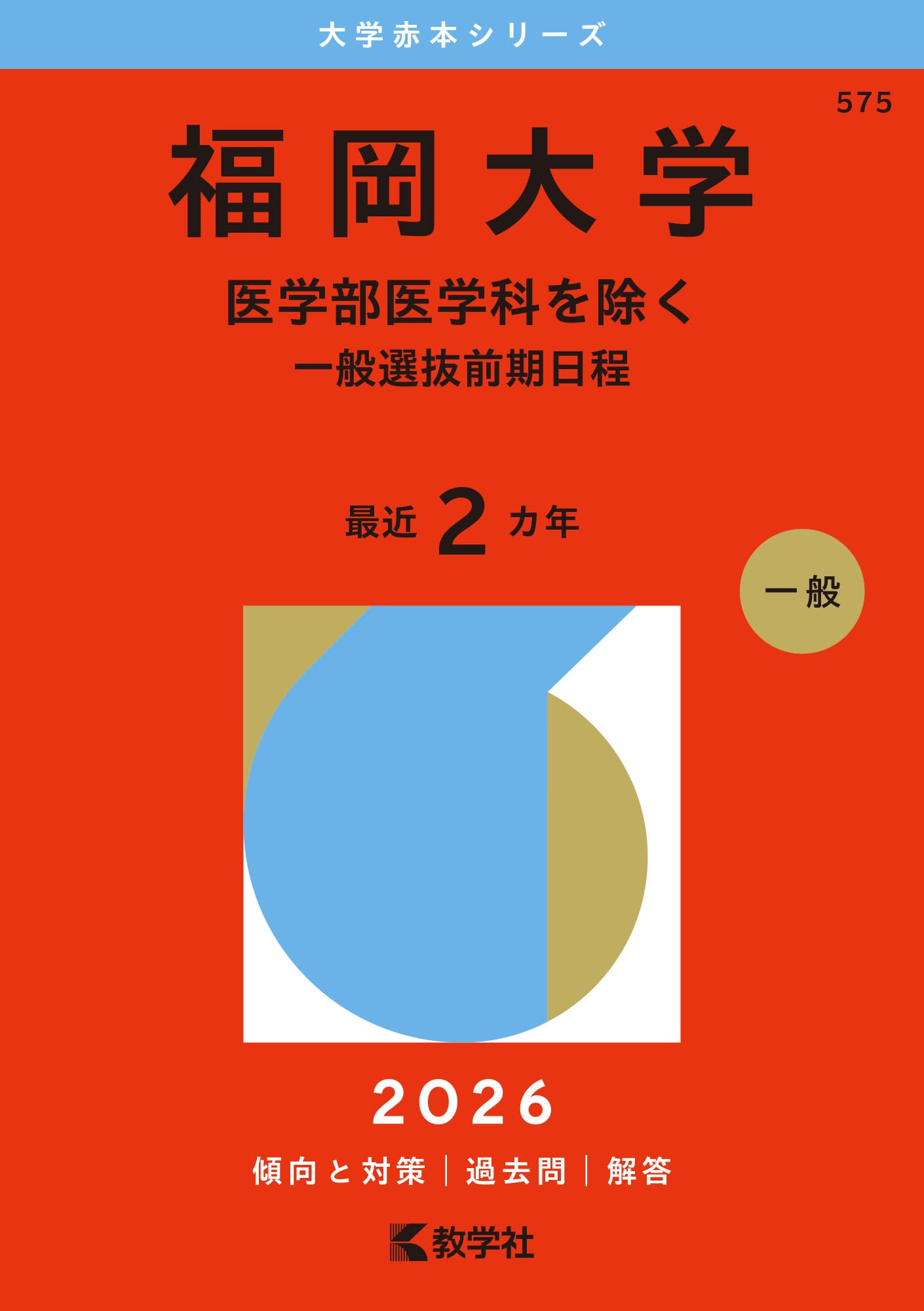 大学赤本シリーズ

575

福岡大学

医学部医学科を除く
一般選抜前期日程

最近 2 カ年

一般

2026

傾向と対策 | 過去問 | 解答

教学社